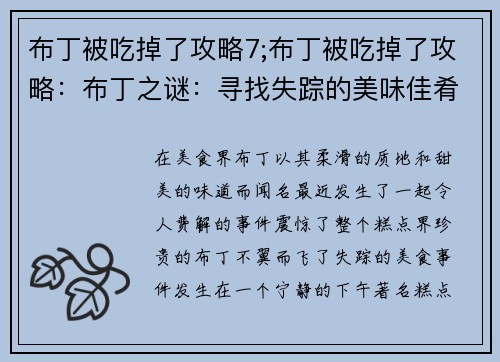 布丁被吃掉了攻略7;布丁被吃掉了攻略：布丁之谜：寻找失踪的美味佳肴

在美食界布丁以其柔滑的质地和甜美的味道而闻名最近发生了一起令人费解的事件震惊了整个糕点界珍贵的布丁不翼而飞了失踪的美食事件发生在一个宁静的下午著名糕点